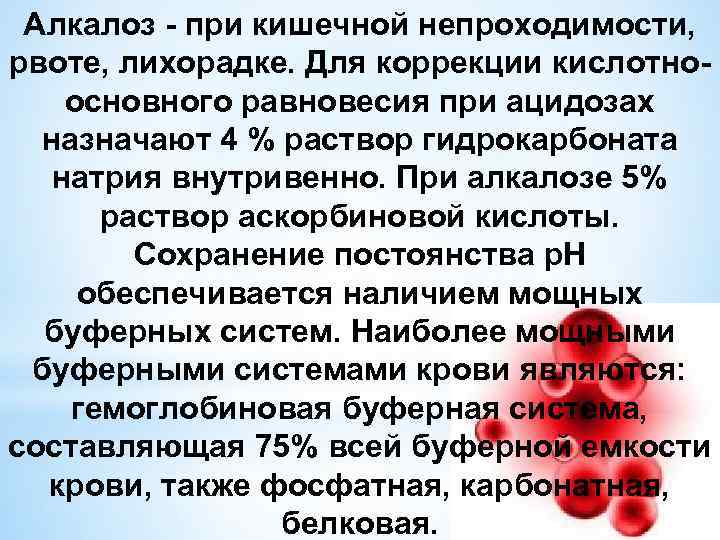 Алкалоз - при кишечной непроходимости, рвоте, лихорадке. Для коррекции кислотно-основного равновесия при ацидозах назначают 4 % раствор гидрокарбоната натрия внутривенно. При алкалозе 5% раствор аскорбиновой кислоты. Сохранение постоянства рН обеспечивается наличием мощных буферных систем. Наиболее мощными буферными системами крови являются: гемоглобиновая буферная система, составляющая 75% всей буферной емкости крови, также фосфатная, карбонатная, белковая.